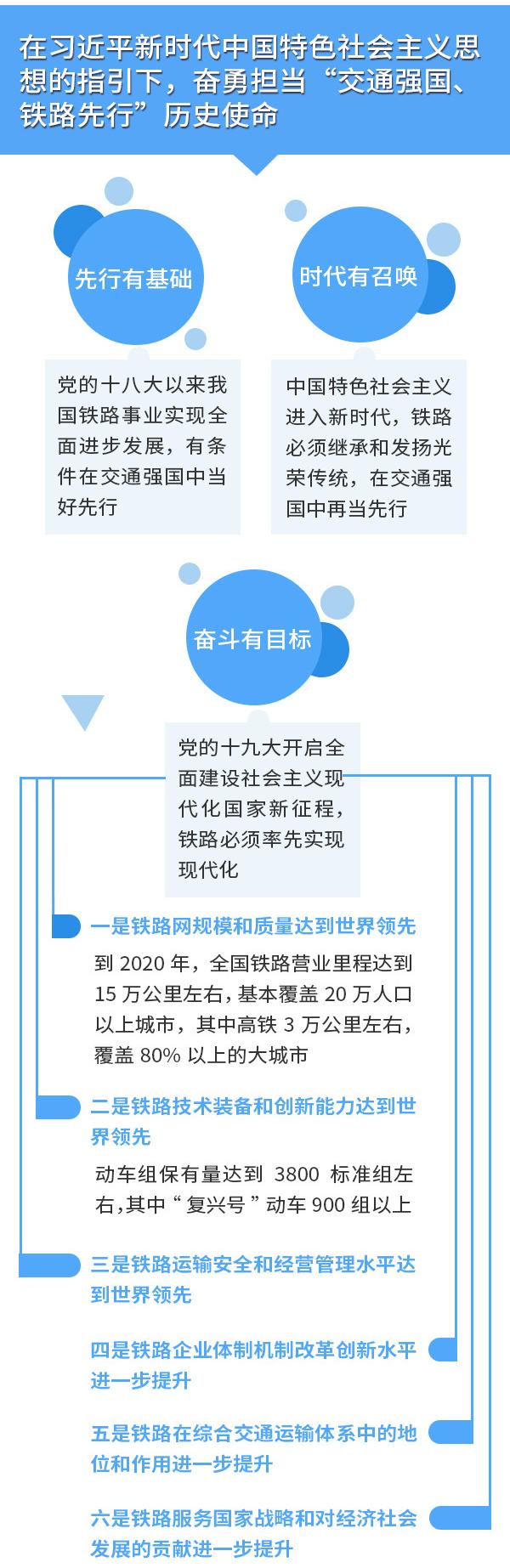 在习近平新时代中国特色社会主义思想的指引下，奋勇担当“交通强国、铁路先行”历史使命

先行有基础

党的十八大以来我国铁路事业实现全面进步发展，有条件在交通强国中当好先行

时代有召唤

中国特色社会主义进入新时代，铁路必须继承和发扬光荣传统，在交通强国中再当先行

奋斗有目标

党的十九大开启全面建设社会主义现代化国家新征程，铁路必须率先实现现代化

一是铁路网规模和质量达到世界领先

到 2020 年，全国铁路营业里程达到 15 万公里左右，基本覆盖 20 万人口以上城市，其中高铁 3 万公里左右，覆盖 80% 以上的大城市

二是铁路技术装备和创新能力达到世界领先

动车组保有量达到 3800 标准组左右，其中“复兴号”动车 900 组以上

三是铁路运输安全和经营管理水平达到世界领先

四是铁路企业体制机制改革创新水平进一步提升

五是铁路在综合交通运输体系中的地位和作用进一步提升

六是铁路服务国家战略和对经济社会发展的贡献进一步提升